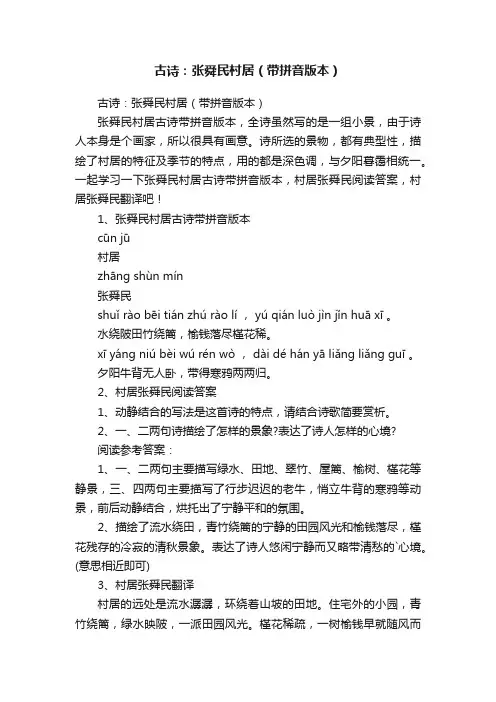 古诗：张舜民村居（带拼音版本）

古诗：张舜民村居（带拼音版本）

张舜民村居古诗带拼音版本，全诗虽然写的是一组小景，由于诗人本身是个画家，所以很具有画意。诗所选的景物，都有典型性，描绘了村居的特征及季节的特点，用的都是深色调，与夕阳暮霭相统一。一起学习一下张舜民村居古诗带拼音版本，村居张舜民阅读答案，村居张舜民翻译吧！

1、张舜民村居古诗带拼音版本

cūn jū

村居

zhāng shùn mín

张舜民

shuǐ rào bēi tián zhú rào lí ， yú qián luò jìn jǐn huā xī 。

水绕陂田竹绕篱，榆钱落尽槿花稀。

xī yáng niú bèi wú rén wò ， dài dé hán yā liǎng liǎng guī 。

夕阳牛背无人卧，带得寒鸦两两归。

2、村居张舜民阅读答案

1、动静结合的写法是这首诗的特点，请结合诗歌简要赏析。

2、一、二两句诗描绘了怎样的景象?表达了诗人怎样的心境?

阅读参考答案：

1、一、二两句主要描写绿水、田地、翠竹、屋篱、榆树、槿花等静景，三、四两句主要描写了行步迟迟的老牛，悄立牛背的寒鸦等动景，前后动静结合，烘托出了宁静平和的氛围。

2、描绘了流水绕田，青竹绕篱的宁静的田园风光和榆钱落尽，槿花残存的冷寂的清秋景象。表达了诗人悠闲宁静而又略带清愁的`心境。(意思相近即可)

3、村居张舜民翻译

村居的远处是流水潺潺，环绕着山坡的田地。住宅外的小园，青竹绕篱，绿水映陂，一派田园风光。槿花稀疏，一树榆钱早就随风而